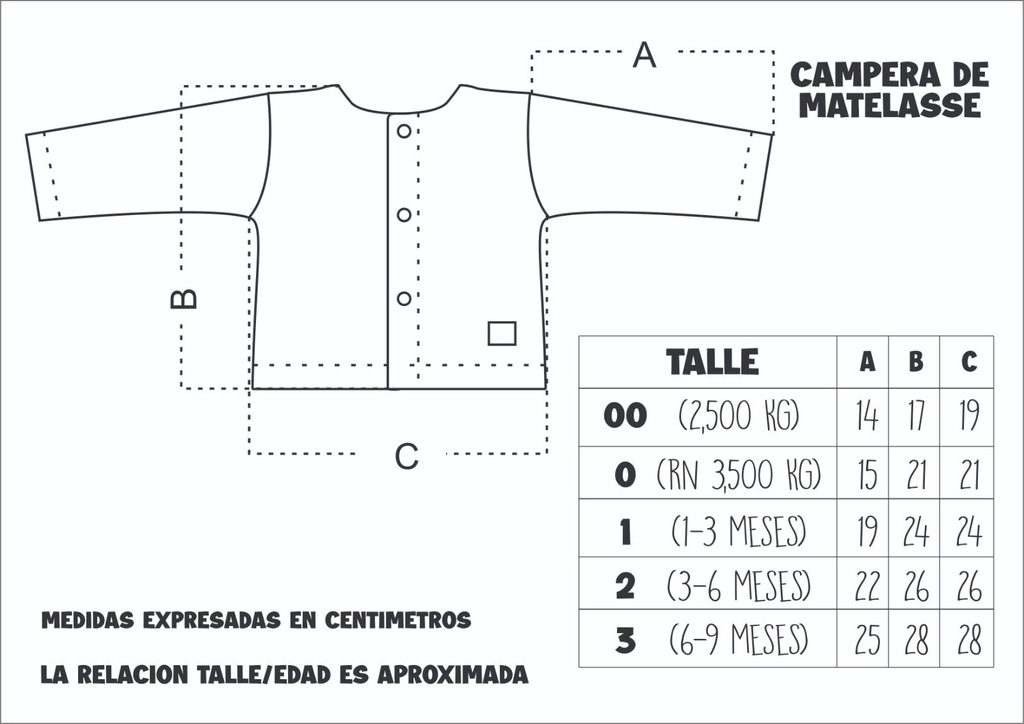 A

CAMPERA DE MATELASSE

B

C

| TALLE | A | B | C |
|---|---|---|---|
| 00 (2,500 KG) | 14 | 17 | 19 |
| 0 (RN 3,500 KG) | 15 | 21 | 21 |
| 1 (1-3 MESES) | 19 | 24 | 24 |
| 2 (3-6 MESES) | 22 | 26 | 26 |
| 3 (6-9 MESES) | 25 | 28 | 28 |

MEDIDAS EXPRESADAS EN CENTIMETROS

LA RELACION TALLE/EDAD ES APROXIMADA